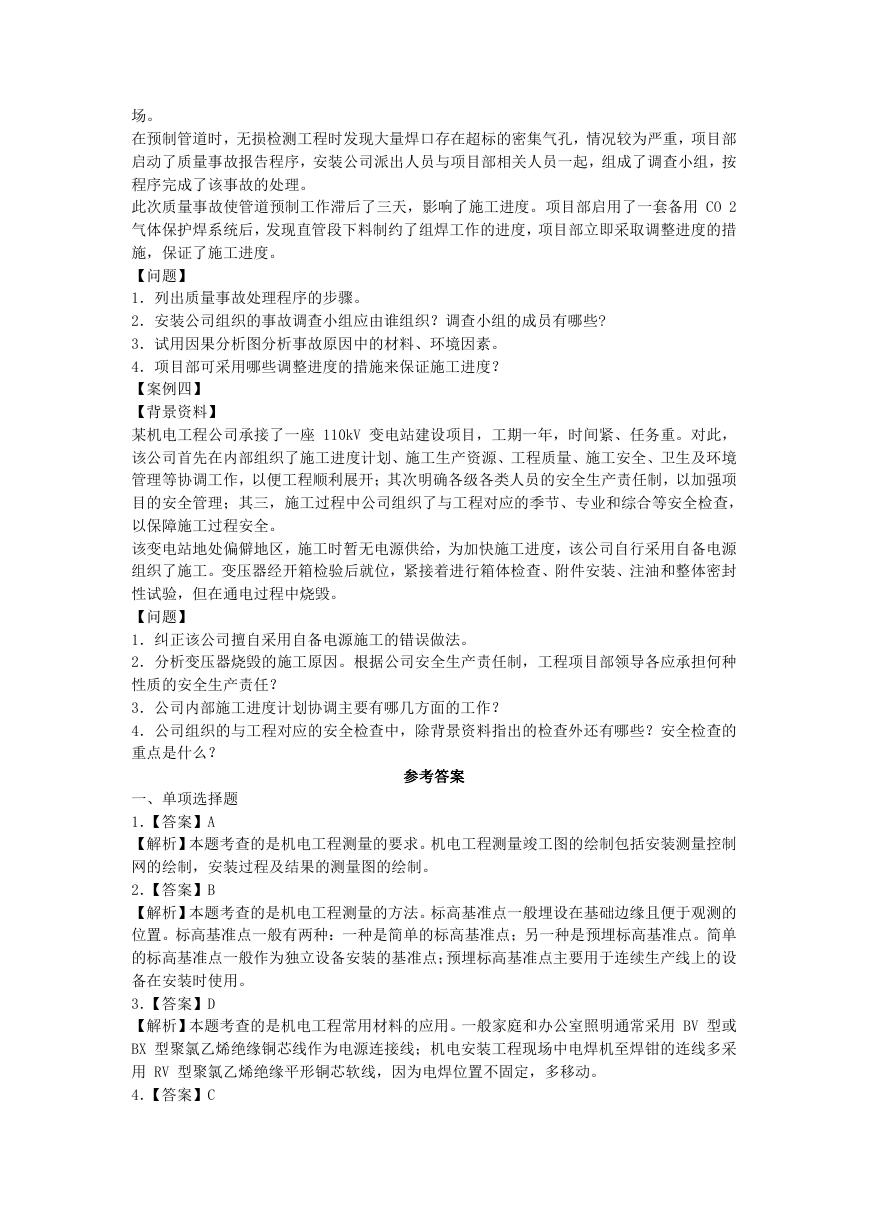 场。
在预制管道时，无损检测工程时发现大量焊口存在超标的密集气孔，情况较为严重，项目部启动了质量事故报告程序，安装公司派出人员与项目部相关人员一起，组成了调查小组，按程序完成了该事故的处理。
此次质量事故使管道预制工作滞后了三天，影响了施工进度。项目部启用了一套备用 CO 2 气体保护焊系统后，发现直管段下料制约了组焊工作的进度，项目部立即采取调整进度的措施，保证了施工进度。
【问题】
1．列出质量事故处理程序的步骤。
2．安装公司组织的事故调查小组应由谁组织？调查小组的成员有哪些？
3．试用因果分析图分析事故原因中的材料、环境因素。
4．项目部可采用哪些调整进度的措施来保证施工进度？
【案例四】
【背景资料】
某机电工程公司承接了一座 110kV 变电站建设项目，工期一年，时间紧、任务重。对此，该公司首先在内部组织了施工进度计划、施工生产资源、工程质量、施工安全、卫生及环境管理等协调工作，以便工程顺利展开；其次明确各级各类人员的安全生产责任制，以加强项目的安全管理；其三，施工过程中公司组织了与工程对应的季节、专业和综合等安全检查，以保障施工过程安全。
该变电站地处偏僻地区，施工时暂无电源供给，为加快施工进度，该公司自行采用自备电源组织了施工。变压器经开箱检验后就位，紧接着进行箱体检查、附件安装、注油和整体密封性试验，但在通电过程中烧毁。
【问题】
1．纠正该公司擅自采用自备电源施工的错误做法。
2．分析变压器烧毁的施工原因。根据公司安全生产责任制，工程项目部领导各应承担何种性质的安全生产责任？
3．公司内部施工进度计划协调主要有哪几方面的工作？
4．公司组织的与工程对应的安全检查中，除背景资料指出的检查外还有哪些？安全检查的重点是什么？
参考答案
一、单项选择题
1.【答案】A
【解析】本题考查的是机电工程测量的要求。机电工程测量竣工图的绘制包括安装测量控制网的绘制，安装过程及结果的测量图的绘制。
2.【答案】B
【解析】本题考查的是机电工程测量的方法。标高基准点一般埋设在基础边缘且便于观测的位置。标高基准点一般有两种：一种是简单的标高基准点；另一种是预埋标高基准点。简单的标高基准点一般作为独立设备安装的基准点；预埋标高基准点主要用于连续生产线上的设备在安装时使用。
3.【答案】D
【解析】本题考查的是机电工程常用材料的应用。一般家庭和办公室照明通常采用 BV 型或 BX 型聚氯乙烯绝缘铜芯线作为电源连接线；机电安装工程现场中电焊机至焊钳的连线多采用 RV 型聚氯乙烯绝缘平形铜芯软线，因为电焊位置不固定，多移动。
4.【答案】C